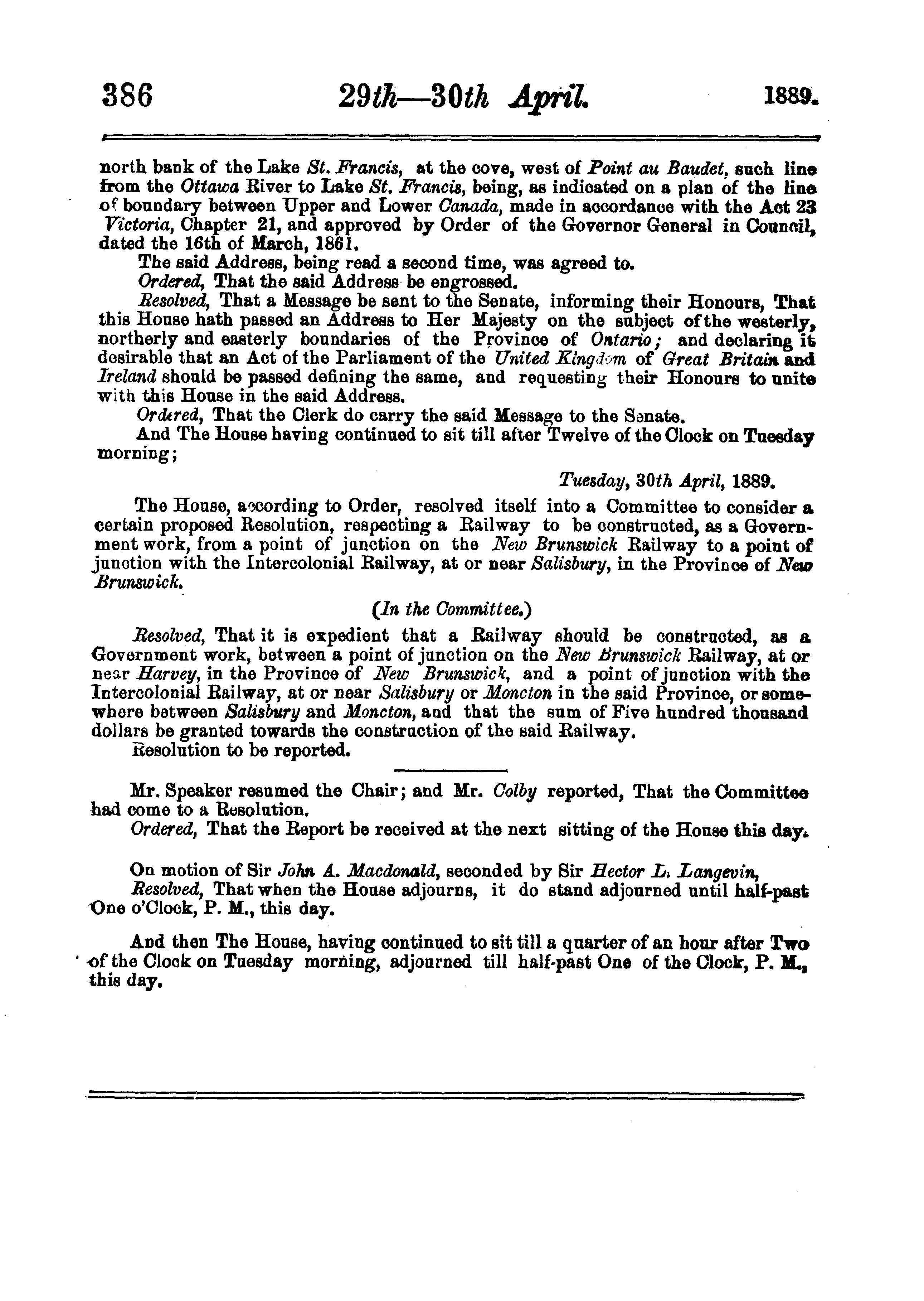 386 29th—30th April. 1889.

north bank of the Lake St. Francis, at the cove, west of Point au Baudet, such line from the Ottawa River to Lake St. Francis, being, as indicated on a plan of the line of boundary between Upper and Lower Canada, made in accordance with the Act 23 Victoria, Chapter 21, and approved by Order of the Governor General in Council, dated the 16th of March, 1861.

The said Address, being read a second time, was agreed to.

Ordered, That the said Address be engrossed.

Resolved, That a Message be sent to the Senate, informing their Honours, That this House hath passed an Address to Her Majesty on the subject of the westerly, northerly and easterly boundaries of the Province of Ontario; and declaring it desirable that an Act of the Parliament of the United Kingdom of Great Britain and Ireland should be passed defining the same, and requesting their Honours to unite with this House in the said Address.

Ordered, That the Clerk do carry the said Message to the Senate.

And The House having continued to sit till after Twelve of the Clock on Tuesday morning;

Tuesday, 30th April, 1889.

The House, according to Order, resolved itself into a Committee to consider a certain proposed Resolution, respecting a Railway to be constructed, as a Government work, from a point of junction on the New Brunswick Railway to a point of junction with the Intercolonial Railway, at or near Salisbury, in the Province of New Brunswick.

(In the Committee.)

Resolved, That it is expedient that a Railway should be constructed, as a Government work, between a point of junction on the New Brunswick Railway, at or near Harvey, in the Province of New Brunswick, and a point of junction with the Intercolonial Railway, at or near Salisbury or Moncton in the said Province, or somewhere between Salisbury and Moncton, and that the sum of Five hundred thousand dollars be granted towards the construction of the said Railway.

Resolution to be reported.

Mr. Speaker resumed the Chair; and Mr. Colby reported, That the Committee had come to a Resolution.

Ordered, That the Report be received at the next sitting of the House this day.

On motion of Sir John A. Macdonald, seconded by Sir Hector L. Langevin,

Resolved, That when the House adjourns, it do stand adjourned until half-past One o'Clock, P. M., this day.

And then The House, having continued to sit till a quarter of an hour after Two of the Clock on Tuesday morning, adjourned till half-past One of the Clock, P. M., this day.